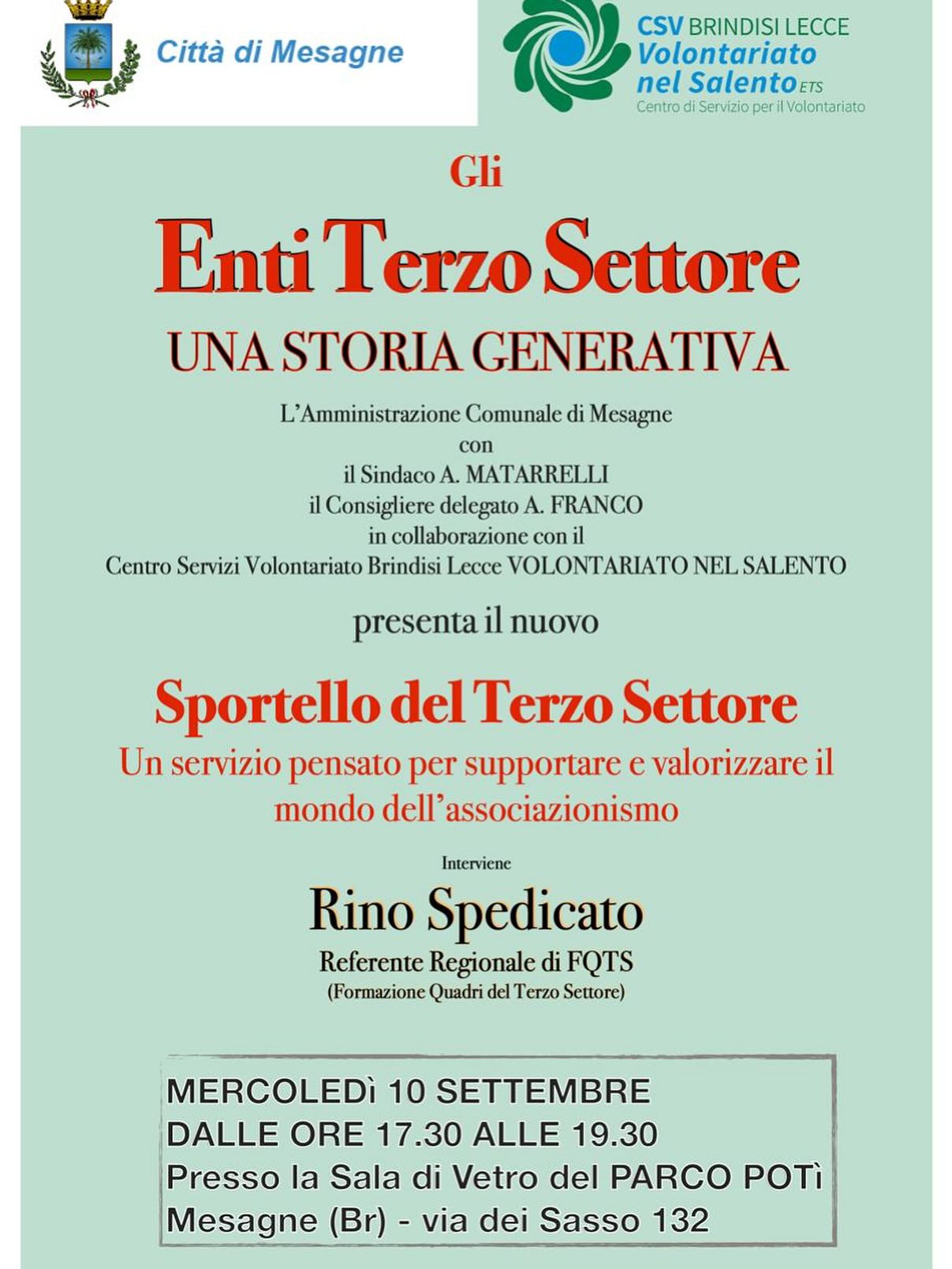 Città di Mesagne

CSV BRINDISI LECCE
Volontariato nel Salento ETS
Centro di Servizio per il Volontariato

Gli
Enti Terzo Settore
UNA STORIA GENERATIVA

L'Amministrazione Comunale di Mesagne
con
il Sindaco A. MATARRELLI
il Consigliere delegato A. FRANCO
in collaborazione con il
Centro Servizi Volontariato Brindisi Lecce VOLONTARIATO NEL SALENTO

presenta il nuovo

Sportello del Terzo Settore
Un servizio pensato per supportare e valorizzare il mondo dell'associazionismo

Interviene
Rino Spedicato
Referente Regionale di FQTS
(Formazione Quadri del Terzo Settore)

MERCOLEDì 10 SETTEMBRE
DALLE ORE 17.30 ALLE 19.30
Presso la Sala di Vetro del PARCO POTì
Mesagne (Br) - via dei Sasso 132